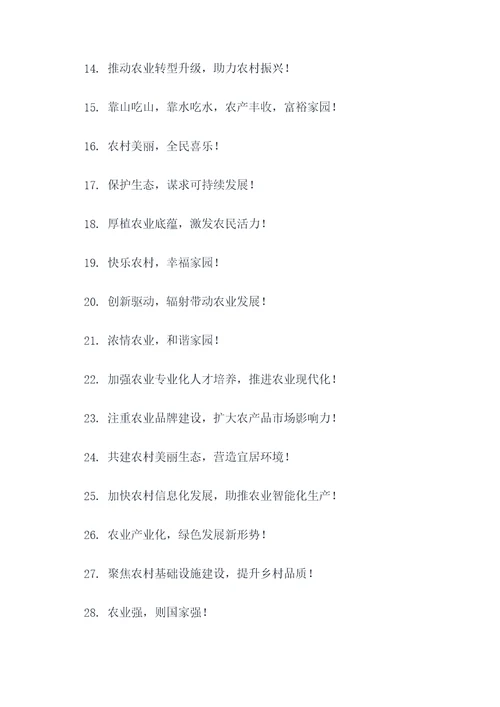 14. 推动农业转型升级，助力农村振兴！

15. 靠山吃山，靠水吃水，农产丰收，富裕家园！

16. 农村美丽，全民喜乐！

17. 保护生态，谋求可持续发展！

18. 厚植农业底蕴，激发农民活力！

19. 快乐农村，幸福家园！

20. 创新驱动，辐射带动农业发展！

21. 浓情农业，和谐家园！

22. 加强农业专业化人才培养，推进农业现代化！

23. 注重农业品牌建设，扩大农产品市场影响力！

24. 共建农村美丽生态，营造宜居环境！

25. 加快农村信息化发展，助推农业智能化生产！

26. 农业产业化，绿色发展新形势！

27. 聚焦农村基础设施建设，提升乡村品质！

28. 农业强，则国家强！